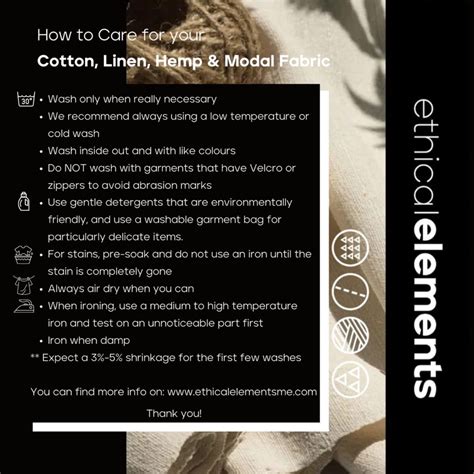 How to Care for your

Cotton, Linen, Hemp & Modal Fabric

30°

• Wash only when really necessary
• We recommend always using a low temperature or cold wash
• Wash inside out and with like colours
• Do NOT wash with garments that have Velcro or zippers to avoid abrasion marks
• Use gentle detergents that are environmentally friendly, and use a washable garment bag for particularly delicate items.
• For stains, pre-soak and do not use an iron until the stain is completely gone
• Always air dry when you can
• When ironing, use a medium to high temperature iron and test on an unnoticeable part first
• Iron when damp
** Expect a 3%-5% shrinkage for the first few washes

You can find more info on: www.ethicalelementsme.com

Thank you!

ethicalelements